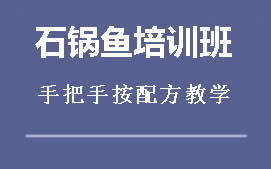 石锅鱼培训班

手把手按配方教学